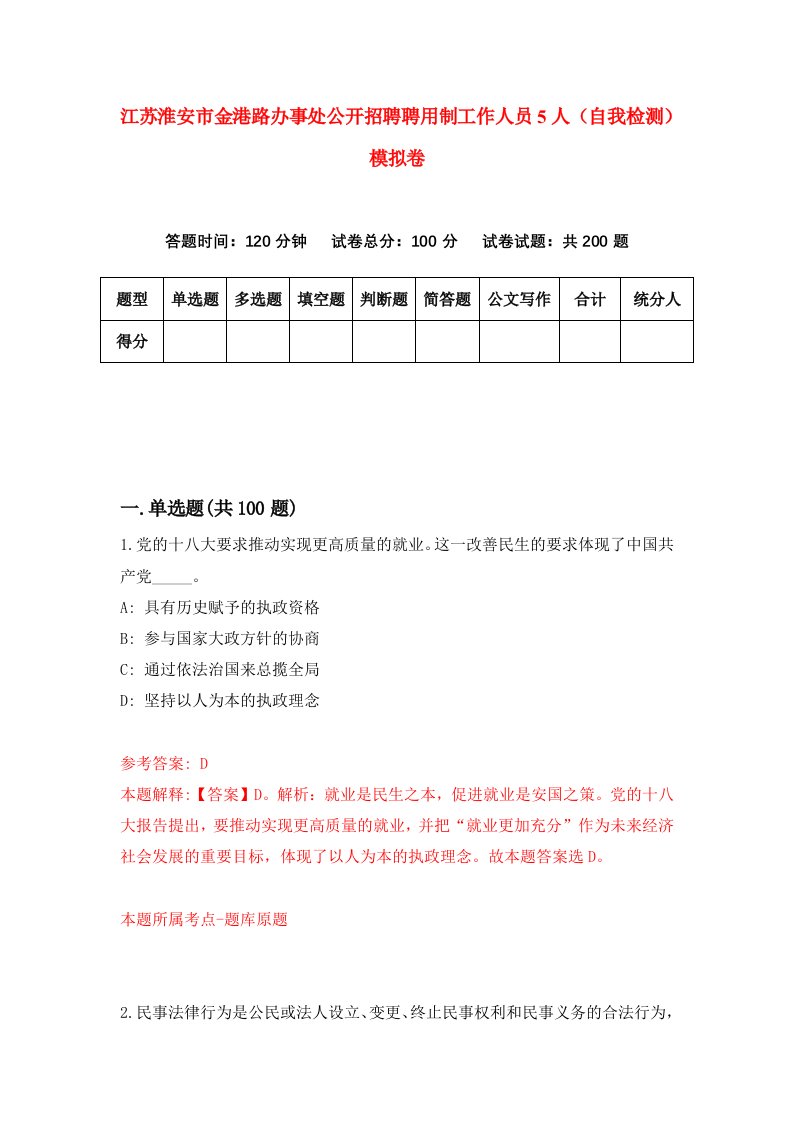 江苏淮安市金港路办事处公开招聘聘用制工作人员5人（自我检测）模拟卷

答题时间：120分钟　　试卷总分：100分　　试卷试题：共200题

| 题型 | 单选题 | 多选题 | 填空题 | 判断题 | 简答题 | 公文写作 | 合计 | 统分人 |
|---|---|---|---|---|---|---|---|---|
| 得分 | | | | | | | | |

一.单选题(共100题)

1.党的十八大要求推动实现更高质量的就业。这一改善民生的要求体现了中国共产党_____。

A: 具有历史赋予的执政资格

B: 参与国家大政方针的协商

C: 通过依法治国来总揽全局

D: 坚持以人为本的执政理念

参考答案: D

本题解释:【答案】D。解析：就业是民生之本，促进就业是安国之策。党的十八大报告提出，要推动实现更高质量的就业，并把“就业更加充分”作为未来经济社会发展的重要目标，体现了以人为本的执政理念。故本题答案选D。

本题所属考点-题库原题

2.民事法律行为是公民或法人设立、变更、终止民事权利和民事义务的合法行为，